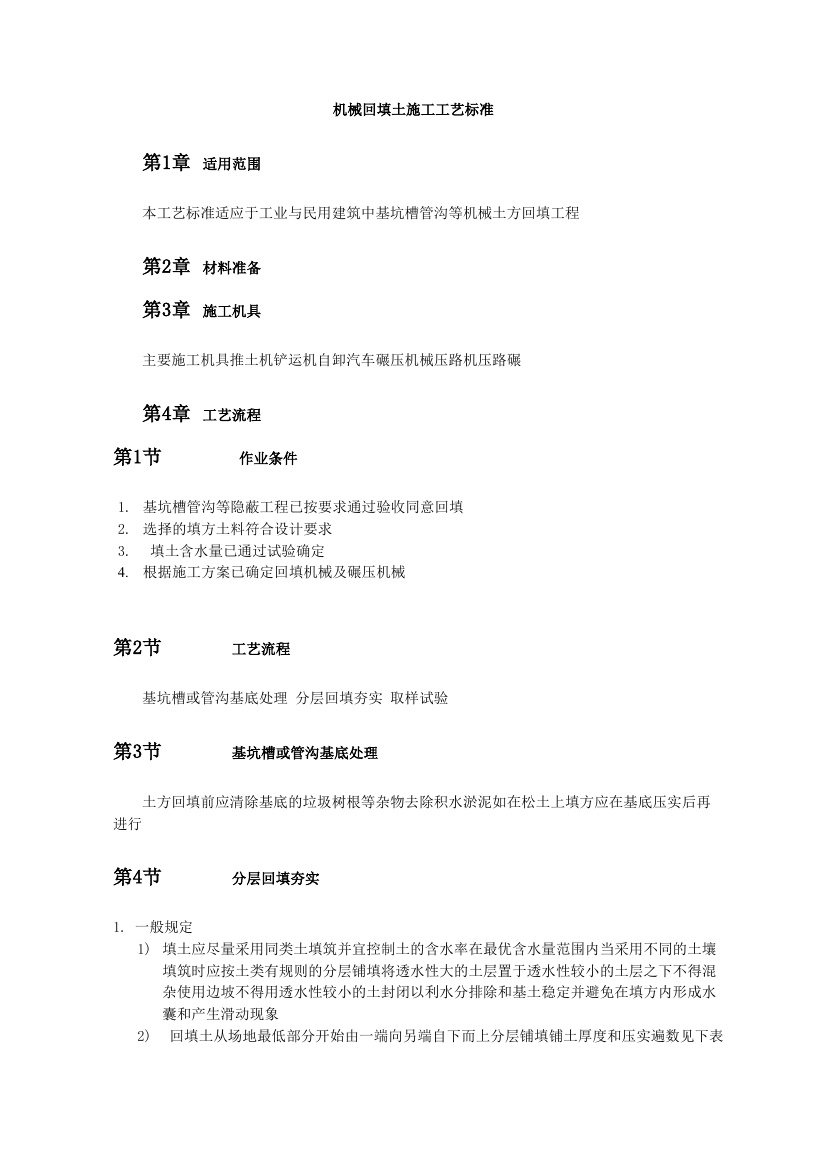 机械回填土施工工艺标准

第1章 适用范围

本工艺标准适应于工业与民用建筑中基坑槽管沟等机械土方回填工程

第2章 材料准备

第3章 施工机具

主要施工机具推土机铲运机自卸汽车碾压机械压路机压路碾

第4章 工艺流程

第1节 作业条件

1. 基坑槽管沟等隐蔽工程已按要求通过验收同意回填
2. 选择的填方土料符合设计要求
3. 填土含水量已通过试验确定
4. 根据施工方案已确定回填机械及碾压机械

第2节 工艺流程

基坑槽或管沟基底处理 分层回填夯实 取样试验

第3节 基坑槽或管沟基底处理

土方回填前应清除基底的垃圾树根等杂物去除积水淤泥如在松土上填方应在基底压实后再进行

第4节 分层回填夯实

1. 一般规定
1) 填土应尽量采用同类土填筑并宜控制土的含水率在最优含水量范围内当采用不同的土壤填筑时应按土类有规则的分层铺填将透水性大的土层置于透水性较小的土层之下不得混杂使用边坡不得用透水性较小的土封闭以利水分排除和基土稳定并避免在填方内形成水囊和产生滑动现象
2) 回填土从场地最低部分开始由一端向另端自下而上分层铺填铺土厚度和压实遍数见下表